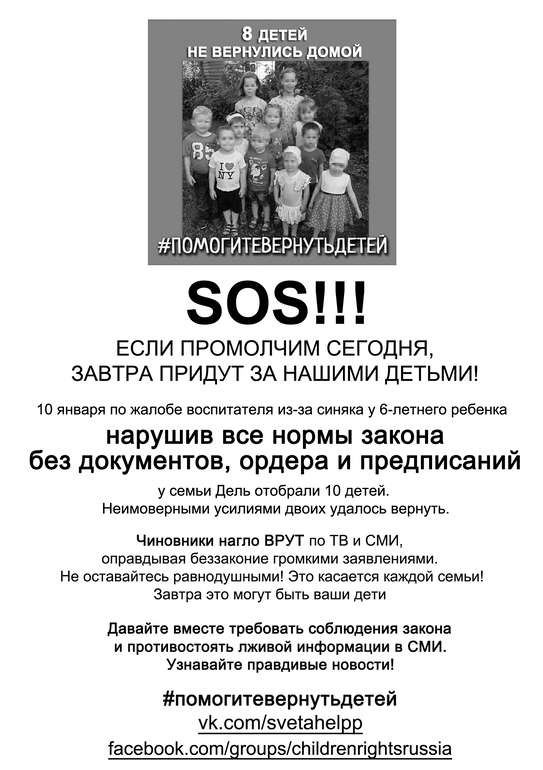 8 ДЕТЕЙ
НЕ ВЕРНУЛИСЬ ДОМОЙ

I ♥ NY

#ПОМОГИТЕВЕРНУТЬДЕТЕЙ

SOS!!!

ЕСЛИ ПРОМОЛЧИМ СЕГОДНЯ,
ЗАВТРА ПРИДУТ ЗА НАШИМИ ДЕТЬМИ!

10 января по жалобе воспитателя из-за синяка у 6-летнего ребенка

нарушив все нормы закона
без документов, ордера и предписаний

у семьи Дель отобрали 10 детей.
Неимоверными усилиями двоих удалось вернуть.

Чиновники нагло ВРУТ по ТВ и СМИ,
оправдывая беззаконие громкими заявлениями.
Не оставайтесь равнодушными! Это касается каждой семьи!
Завтра это могут быть ваши дети

Давайте вместе требовать соблюдения закона
и противостоять лживой информации в СМИ.
Узнавайте правдивые новости!

#помогитевернутьдетей
vk.com/svetahelpp
facebook.com/groups/childrenrightsrussia